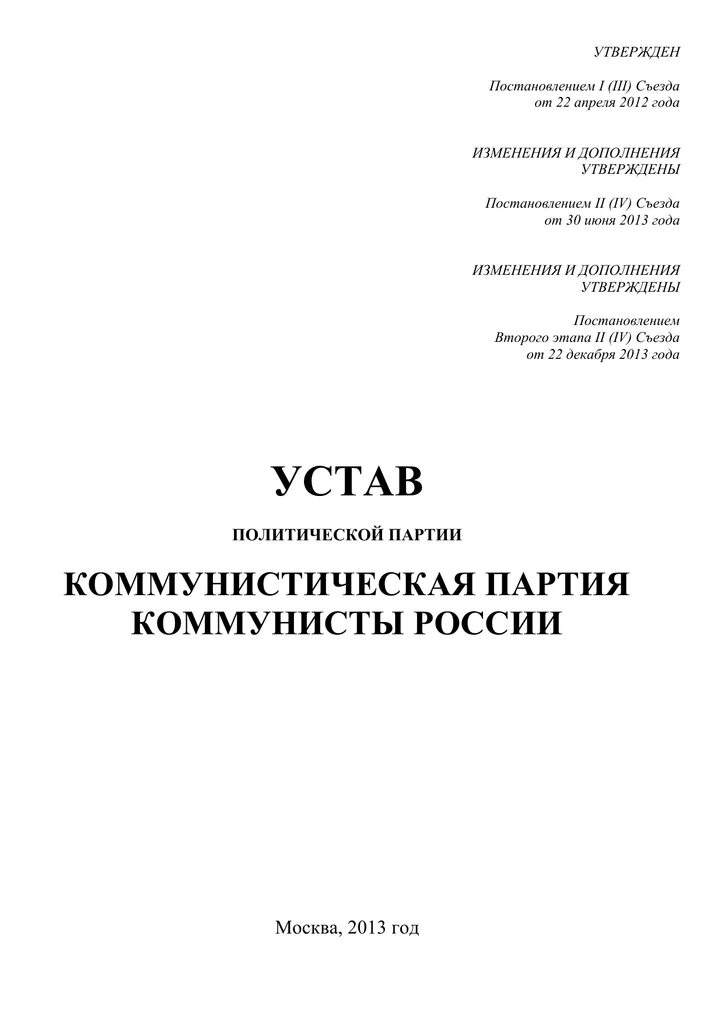 УТВЕРЖДЕН

Постановлением I (III) Съезда
от 22 апреля 2012 года

ИЗМЕНЕНИЯ И ДОПОЛНЕНИЯ
УТВЕРЖДЕНЫ

Постановлением II (IV) Съезда
от 30 июня 2013 года

ИЗМЕНЕНИЯ И ДОПОЛНЕНИЯ
УТВЕРЖДЕНЫ

Постановлением
Второго этапа II (IV) Съезда
от 22 декабря 2013 года

УСТАВ

ПОЛИТИЧЕСКОЙ ПАРТИИ

КОММУНИСТИЧЕСКАЯ ПАРТИЯ
КОММУНИСТЫ РОССИИ

Москва, 2013 год